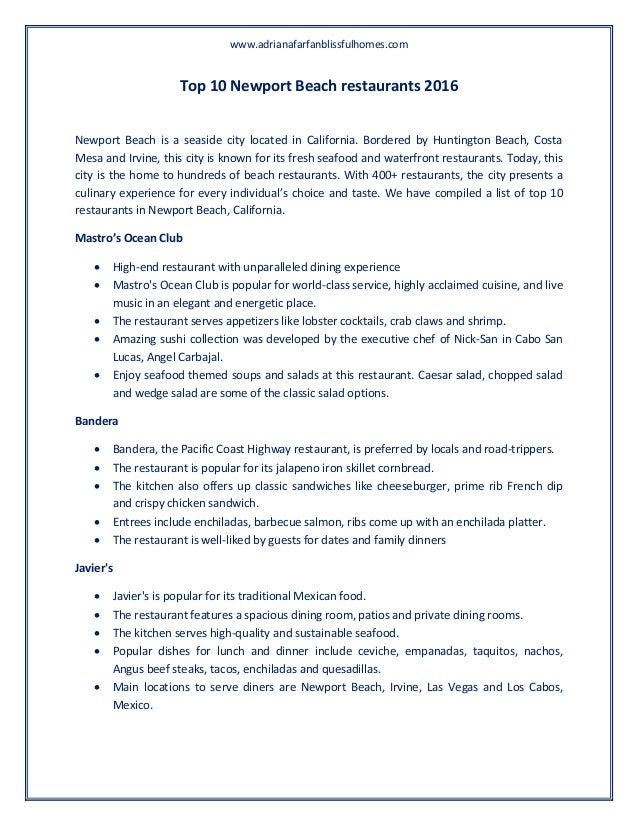 www.adrianafarfanblissfulhomes.com

Top 10 Newport Beach restaurants 2016

Newport Beach is a seaside city located in California. Bordered by Huntington Beach, Costa Mesa and Irvine, this city is known for its fresh seafood and waterfront restaurants. Today, this city is the home to hundreds of beach restaurants. With 400+ restaurants, the city presents a culinary experience for every individual's choice and taste. We have compiled a list of top 10 restaurants in Newport Beach, California.

Mastro's Ocean Club

- High-end restaurant with unparalleled dining experience
- Mastro's Ocean Club is popular for world-class service, highly acclaimed cuisine, and live music in an elegant and energetic place.
- The restaurant serves appetizers like lobster cocktails, crab claws and shrimp.
- Amazing sushi collection was developed by the executive chef of Nick-San in Cabo San Lucas, Angel Carbajal.
- Enjoy seafood themed soups and salads at this restaurant. Caesar salad, chopped salad and wedge salad are some of the classic salad options.

Bandera

- Bandera, the Pacific Coast Highway restaurant, is preferred by locals and road-trippers.
- The restaurant is popular for its jalapeno iron skillet cornbread.
- The kitchen also offers up classic sandwiches like cheeseburger, prime rib French dip and crispy chicken sandwich.
- Entrees include enchiladas, barbecue salmon, ribs come up with an enchilada platter.
- The restaurant is well-liked by guests for dates and family dinners

Javier's

- Javier's is popular for its traditional Mexican food.
- The restaurant features a spacious dining room, patios and private dining rooms.
- The kitchen serves high-quality and sustainable seafood.
- Popular dishes for lunch and dinner include ceviche, empanadas, taquitos, nachos, Angus beef steaks, tacos, enchiladas and quesadillas.
- Main locations to serve diners are Newport Beach, Irvine, Las Vegas and Los Cabos, Mexico.